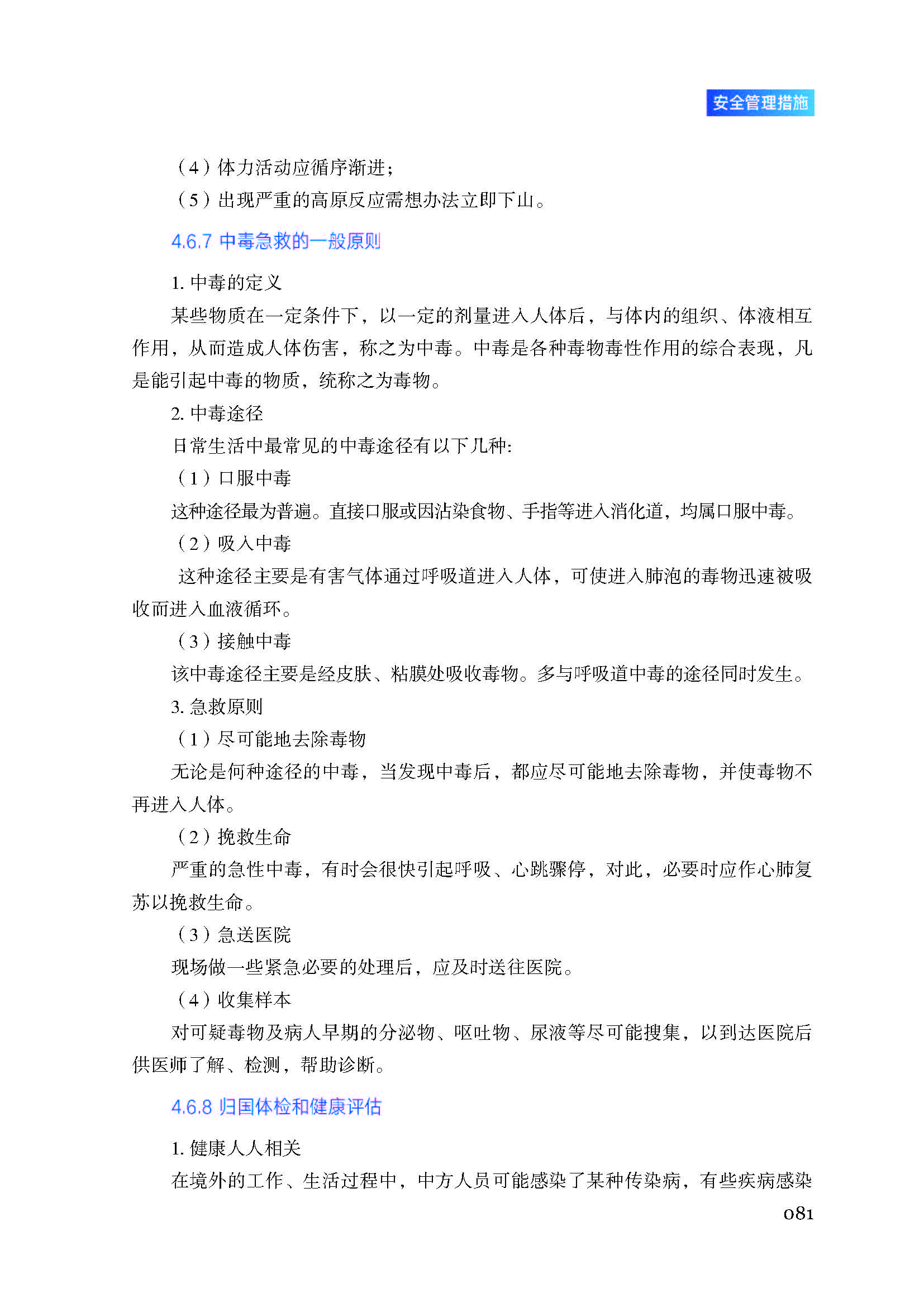 安全管理措施

（4）体力活动应循序渐进；

（5）出现严重的高原反应需想办法立即下山。

4.6.7 中毒急救的一般原则

1. 中毒的定义

某些物质在一定条件下，以一定的剂量进入人体后，与体内的组织、体液相互作用，从而造成人体伤害，称之为中毒。中毒是各种毒物毒性作用的综合表现，凡是能引起中毒的物质，统称之为毒物。

2. 中毒途径

日常生活中最常见的中毒途径有以下几种:

（1）口服中毒

这种途径最为普遍。直接口服或因沾染食物、手指等进入消化道，均属口服中毒。

（2）吸入中毒

这种途径主要是有害气体通过呼吸道进入人体，可使进入肺泡的毒物迅速被吸收而进入血液循环。

（3）接触中毒

该中毒途径主要是经皮肤、粘膜处吸收毒物。多与呼吸道中毒的途径同时发生。

3. 急救原则

（1）尽可能地去除毒物

无论是何种途径的中毒，当发现中毒后，都应尽可能地去除毒物，并使毒物不再进入人体。

（2）挽救生命

严重的急性中毒，有时会很快引起呼吸、心跳骤停，对此，必要时应作心肺复苏以挽救生命。

（3）急送医院

现场做一些紧急必要的处理后，应及时送往医院。

（4）收集样本

对可疑毒物及病人早期的分泌物、呕吐物、尿液等尽可能搜集，以到达医院后供医师了解、检测，帮助诊断。

4.6.8 归国体检和健康评估

1. 健康人人相关

在境外的工作、生活过程中，中方人员可能感染了某种传染病，有些疾病感染

081